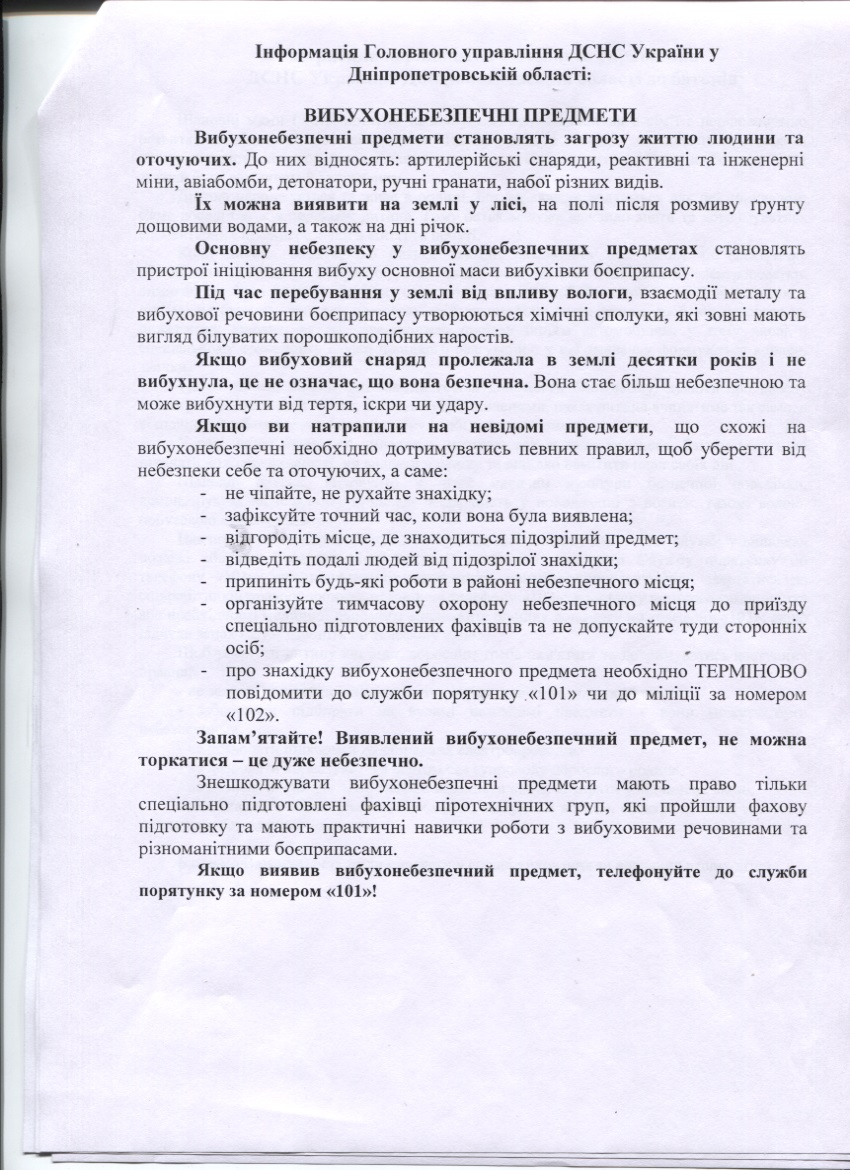 Інформація Головного управління ДСНС України у Дніпропетровській області:

ВИБУХОНЕБЕЗПЕЧНІ ПРЕДМЕТИ

Вибухонебезпечні предмети становлять загрозу життю людини та оточуючих. До них відносять: артилерійські снаряди, реактивні та інженерні міни, авіабомби, детонатори, ручні гранати, набої різних видів.

Їх можна виявити на землі у лісі, на полі після розмиву ґрунту дощовими водами, а також на дні річок.

Основну небезпеку у вибухонебезпечних предметах становлять пристрої ініціювання вибуху основної маси вибухівки боєприпасу.

Під час перебування у землі від впливу вологи, взаємодії металу та вибухової речовини боєприпасу утворюються хімічні сполуки, які зовні мають вигляд білуватих порошкоподібних наростів.

Якщо вибуховий снаряд пролежала в землі десятки років і не вибухнула, це не означає, що вона безпечна. Вона стає більш небезпечною та може вибухнути від тертя, іскри чи удару.

Якщо ви натрапили на невідомі предмети, що схожі на вибухонебезпечні необхідно дотримуватись певних правил, щоб уберегти від небезпеки себе та оточуючих, а саме:
- не чіпайте, не рухайте знахідку;
- зафіксуйте точний час, коли вона була виявлена;
- відгородіть місце, де знаходиться підозрілий предмет;
- відведіть подалі людей від підозрілої знахідки;
- припиніть будь-які роботи в районі небезпечного місця;
- організуйте тимчасову охорону небезпечного місця до приїзду спеціально підготовлених фахівців та не допускайте туди сторонніх осіб;
- про знахідку вибухонебезпечного предмета необхідно ТЕРМІНОВО повідомити до служби порятунку «101» чи до міліції за номером «102».

Запам'ятайте! Виявлений вибухонебезпечний предмет, не можна торкатися – це дуже небезпечно.

Знешкоджувати вибухонебезпечні предмети мають право тільки спеціально підготовлені фахівці піротехнічних груп, які пройшли фахову підготовку та мають практичні навички роботи з вибуховими речовинами та різноманітними боєприпасами.

Якщо виявив вибухонебезпечний предмет, телефонуйте до служби порятунку за номером «101»!